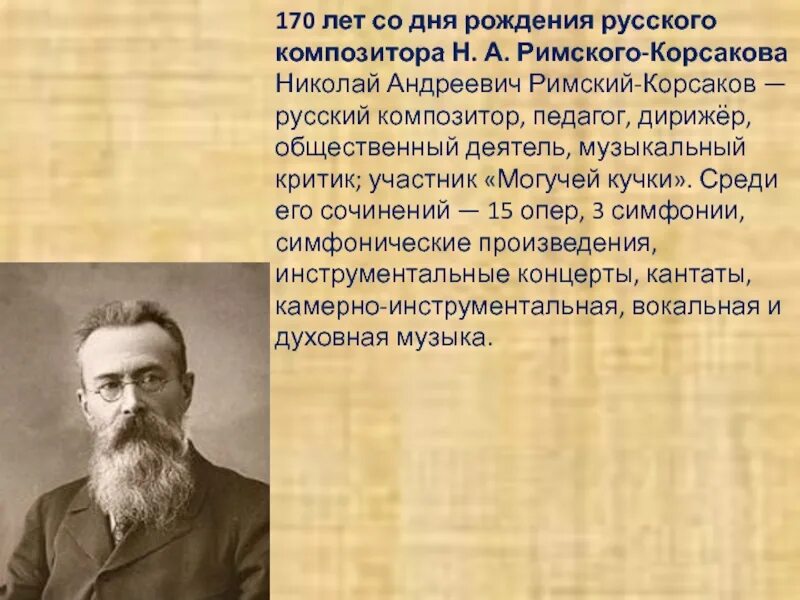 170 лет со дня рождения русского композитора Н. А. Римского-Корсакова

Николай Андреевич Римский-Корсаков — русский композитор, педагог, дирижёр, общественный деятель, музыкальный критик; участник «Могучей кучки». Среди его сочинений — 15 опер, 3 симфонии, симфонические произведения, инструментальные концерты, кантаты, камерно-инструментальная, вокальная и духовная музыка.